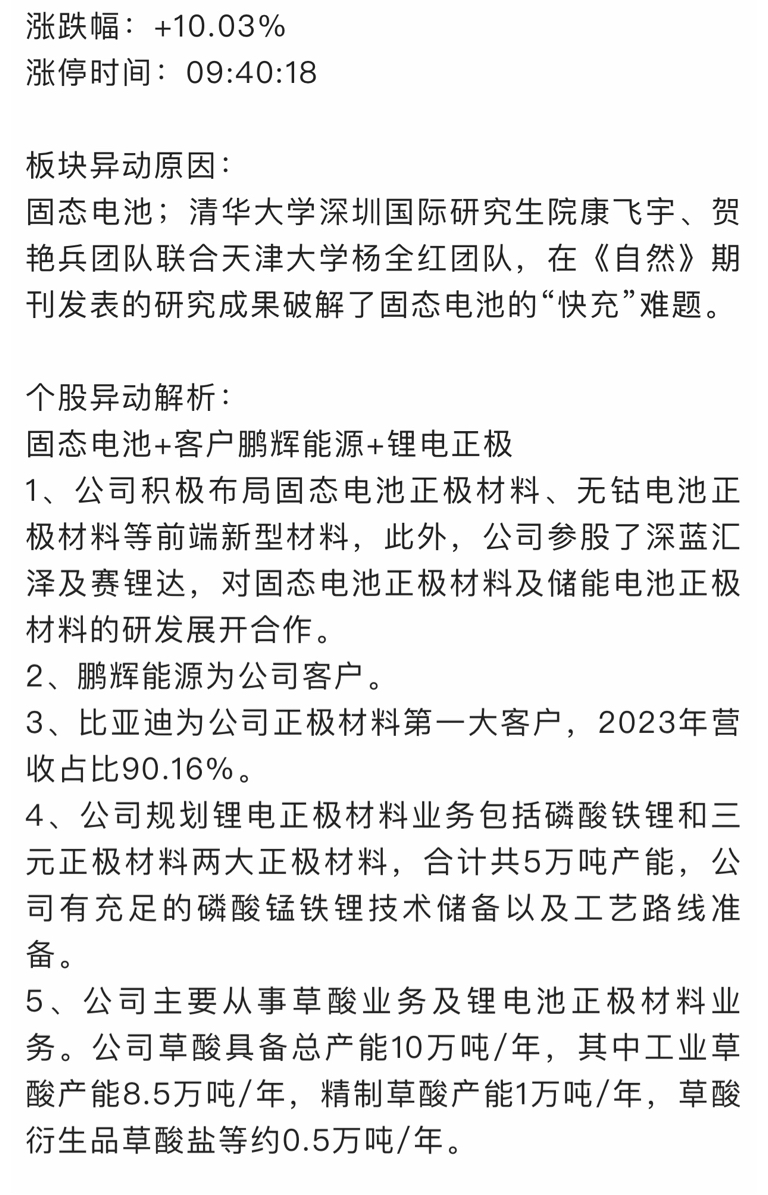 涨跌幅：+10.03%
涨停时间：09:40:18

板块异动原因：
固态电池；清华大学深圳国际研究生院康飞宇、贺艳兵团队联合天津大学杨全红团队，在《自然》期刊发表的研究成果破解了固态电池的“快充”难题。

个股异动解析：
固态电池+客户鹏辉能源+锂电正极
1、公司积极布局固态电池正极材料、无钴电池正极材料等前端新型材料，此外，公司参股了深蓝汇泽及赛锂达，对固态电池正极材料及储能电池正极材料的研发展开合作。
2、鹏辉能源为公司客户。
3、比亚迪为公司正极材料第一大客户，2023年营收占比90.16%。
4、公司规划锂电正极材料业务包括磷酸铁锂和三元正极材料两大正极材料，合计共5万吨产能，公司有充足的磷酸锰铁锂技术储备以及工艺路线准备。
5、公司主要从事草酸业务及锂电池正极材料业务。公司草酸具备总产能10万吨/年，其中工业草酸产能8.5万吨/年，精制草酸产能1万吨/年，草酸衍生品草酸盐等约0.5万吨/年。